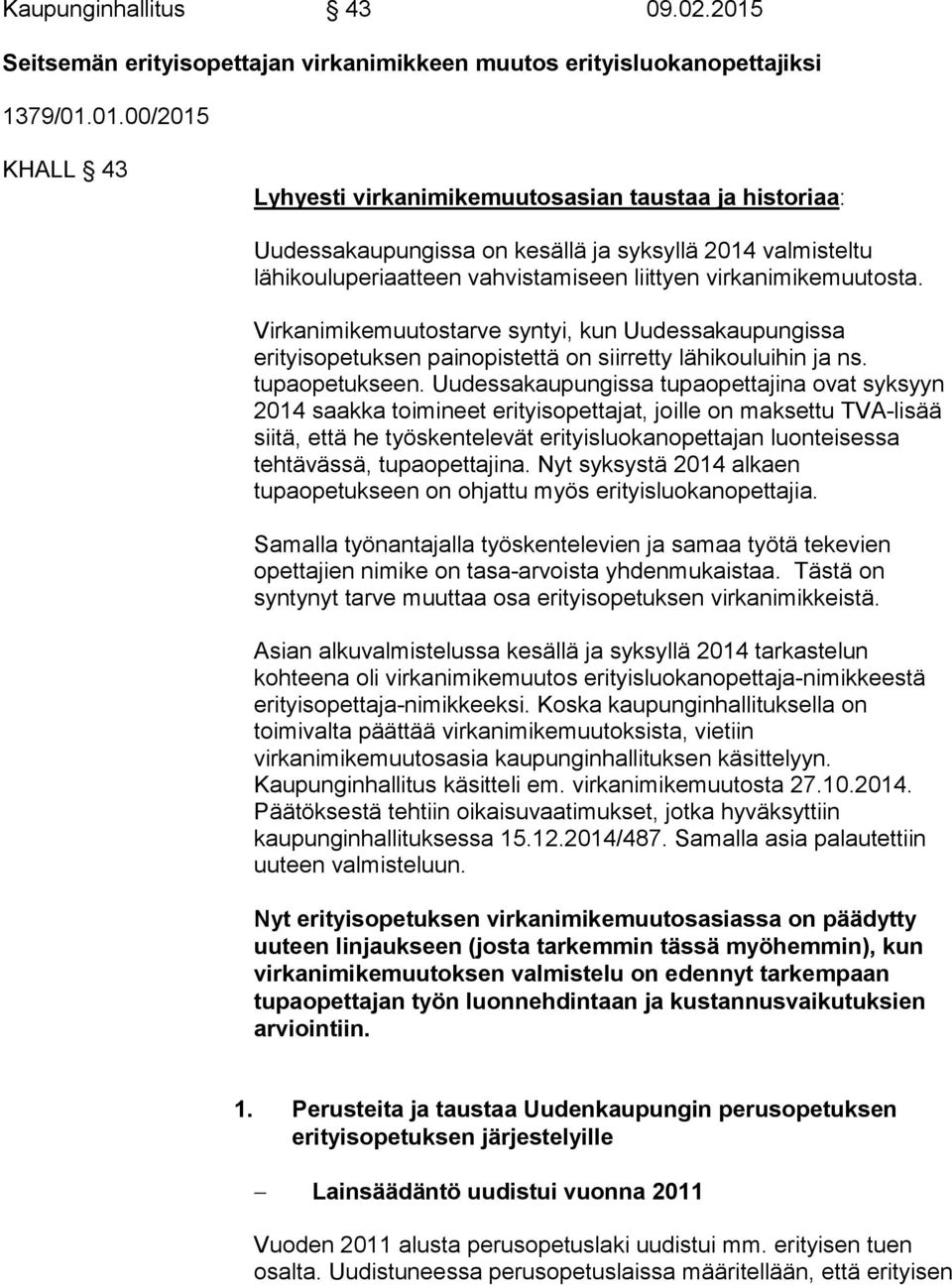 Kaupunginhallitus § 43 09.02.2015

Seitsemän erityisopettajan virkanimikkeen muutos erityisluokanopettajiksi

1379/01.01.00/2015

KHALL § 43

Lyhyesti virkanimikemuutosasian taustaa ja historiaa:

Uudessakaupungissa on kesällä ja syksyllä 2014 valmisteltu lähikouluperiaatteen vahvistamiseen liittyen virkanimikemuutosta.

Virkanimikemuutostarve syntyi, kun Uudessakaupungissa erityisopetuksen painopistettä on siirretty lähikouluihin ja ns. tupaopetukseen. Uudessakaupungissa tupaopettajina ovat syksyyn 2014 saakka toimineet erityisopettajat, joille on maksettu TVA-lisää siitä, että he työskentelevät erityisluokanopettajan luonteisessa tehtävässä, tupaopettajina. Nyt syksystä 2014 alkaen tupaopetukseen on ohjattu myös erityisluokanopettajia.

Samalla työnantajalla työskentelevien ja samaa työtä tekevien opettajien nimike on tasa-arvoista yhdenmukaistaa. Tästä on syntynyt tarve muuttaa osa erityisopetuksen virkanimikkeistä.

Asian alkuvalmistelussa kesällä ja syksyllä 2014 tarkastelun kohteena oli virkanimikemuutos erityisluokanopettaja-nimikkeestä erityisopettaja-nimikkeeksi. Koska kaupunginhallituksella on toimivalta päättää virkanimikemuutoksista, vietiin virkanimikemuutosasia kaupunginhallituksen käsittelyyn. Kaupunginhallitus käsitteli em. virkanimikemuutosta 27.10.2014. Päätöksestä tehtiin oikaisuvaatimukset, jotka hyväksyttiin kaupunginhallituksessa 15.12.2014/487. Samalla asia palautettiin uuteen valmisteluun.

Nyt erityisopetuksen virkanimikemuutosasiassa on päädytty uuteen linjaukseen (josta tarkemmin tässä myöhemmin), kun virkanimikemuutoksen valmistelu on edennyt tarkempaan tupaopettajan työn luonnehdintaan ja kustannusvaikutuksien arviointiin.

1. Perusteita ja taustaa Uudenkaupungin perusopetuksen erityisopetuksen järjestelyille

– Lainsäädäntö uudistui vuonna 2011

Vuoden 2011 alusta perusopetuslaki uudistui mm. erityisen tuen osalta. Uudistuneessa perusopetuslaissa määritellään, että erityisen